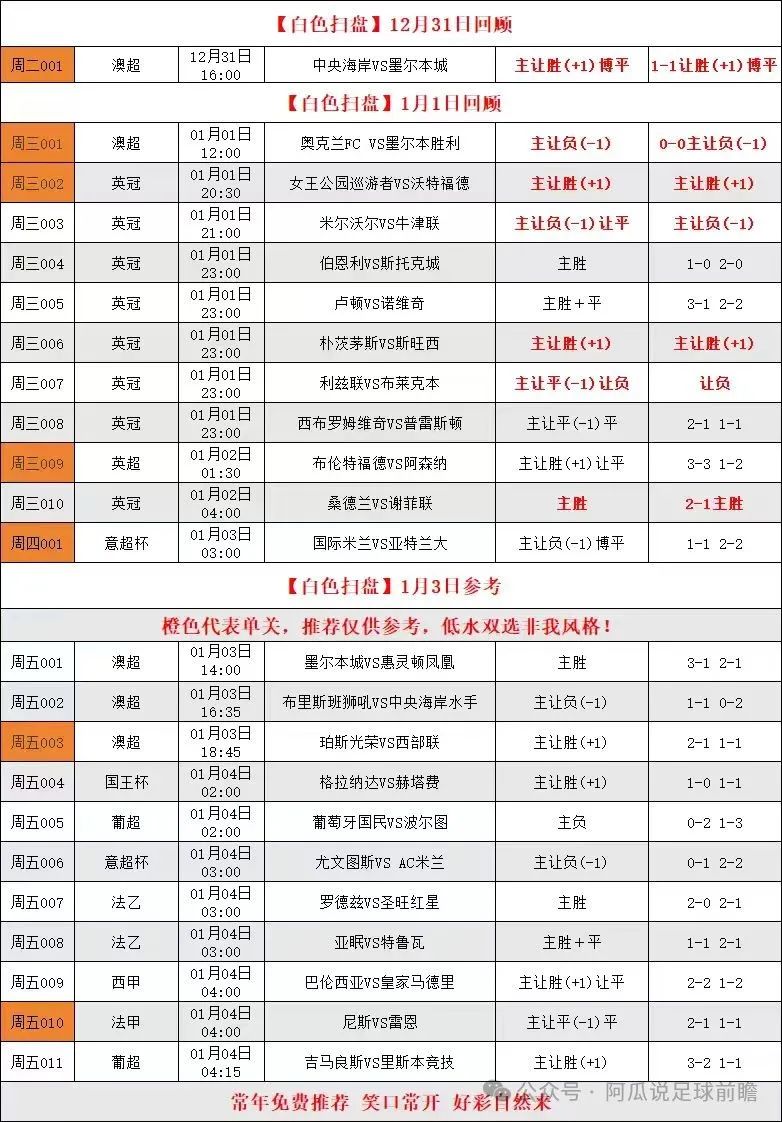 【白色扫盘】12月31日回顾

| 周二001 | 澳超 | 12月31日 16:00 | 中央海岸VS墨尔本城 | 主让胜(+1)博平 | 1-1让胜(+1)博平 |
|---|---|---|---|---|---|

【白色扫盘】1月1日回顾

| 周三001 | 澳超 | 01月01日 12:00 | 奥克兰FC VS墨尔本胜利 | 主让负(-1) | 0-0主让负(-1) |
|---|---|---|---|---|---|
| 周三002 | 英冠 | 01月01日 20:30 | 女王公园巡游者VS沃特福德 | 主让胜(+1) | 主让胜(+1) |
| 周三003 | 英冠 | 01月01日 21:00 | 米尔沃尔VS牛津联 | 主让负(-1)让平 | 主让负(-1) |
| 周三004 | 英冠 | 01月01日 23:00 | 伯恩利VS斯托克城 | 主胜 | 1-0 2-0 |
| 周三005 | 英冠 | 01月01日 23:00 | 卢顿VS诺维奇 | 主胜+平 | 3-1 2-2 |
| 周三006 | 英冠 | 01月01日 23:00 | 朴茨茅斯VS斯旺西 | 主让胜(+1) | 主让胜(+1) |
| 周三007 | 英冠 | 01月01日 23:00 | 利兹联VS布莱克本 | 主让平(-1)让负 | 让负 |
| 周三008 | 英冠 | 01月01日 23:00 | 西布罗姆维奇VS普雷斯顿 | 主让平(-1)平 | 2-1 1-1 |
| 周三009 | 英超 | 01月02日 01:30 | 布伦特福德VS阿森纳 | 主让胜(+1)让平 | 3-3 1-2 |
| 周三010 | 英冠 | 01月02日 04:00 | 桑德兰VS谢菲联 | 主胜 | 2-1主胜 |
| 周四001 | 意超杯 | 01月03日 03:00 | 国际米兰VS亚特兰大 | 主让负(-1)博平 | 1-1 2-2 |

【白色扫盘】1月3日参考

橙色代表单关，推荐仅供参考，低水双选非我风格！

| 周五001 | 澳超 | 01月03日 14:00 | 墨尔本城VS惠灵顿凤凰 | 主胜 | 3-1 2-1 |
|---|---|---|---|---|---|
| 周五002 | 澳超 | 01月03日 16:35 | 布里斯班狮吼VS中央海岸水手 | 主让负(-1) | 1-1 0-2 |
| 周五003 | 澳超 | 01月03日 18:45 | 珀斯光荣VS西部联 | 主让胜(+1) | 2-1 1-1 |
| 周五004 | 国王杯 | 01月04日 02:00 | 格拉纳达VS赫塔费 | 主让胜(+1) | 1-0 1-1 |
| 周五005 | 葡超 | 01月04日 02:00 | 葡萄牙国民VS波尔图 | 主负 | 0-2 1-3 |
| 周五006 | 意超杯 | 01月04日 03:00 | 尤文图斯VS AC米兰 | 主让负(-1) | 0-1 2-2 |
| 周五007 | 法乙 | 01月04日 03:00 | 罗德兹VS圣旺红星 | 主胜 | 2-0 2-1 |
| 周五008 | 法乙 | 01月04日 03:00 | 亚眠VS特鲁瓦 | 主胜+平 | 1-1 2-1 |
| 周五009 | 西甲 | 01月04日 04:00 | 巴伦西亚VS皇家马德里 | 主让胜(+1)让平 | 2-2 1-2 |
| 周五010 | 法甲 | 01月04日 04:00 | 尼斯VS雷恩 | 主让平(-1)平 | 2-1 1-1 |
| 周五011 | 葡超 | 01月04日 04:15 | 吉马良斯VS里斯本竞技 | 主让胜(+1) | 3-2 1-1 |

常年免费推荐 笑口常开 好彩自然来

公众号 · 阿瓜说足球前瞻